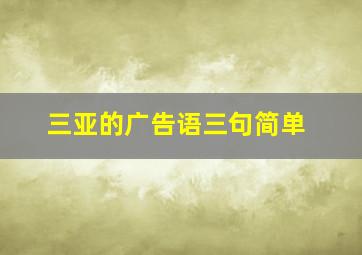 三亚的广告语三句简单